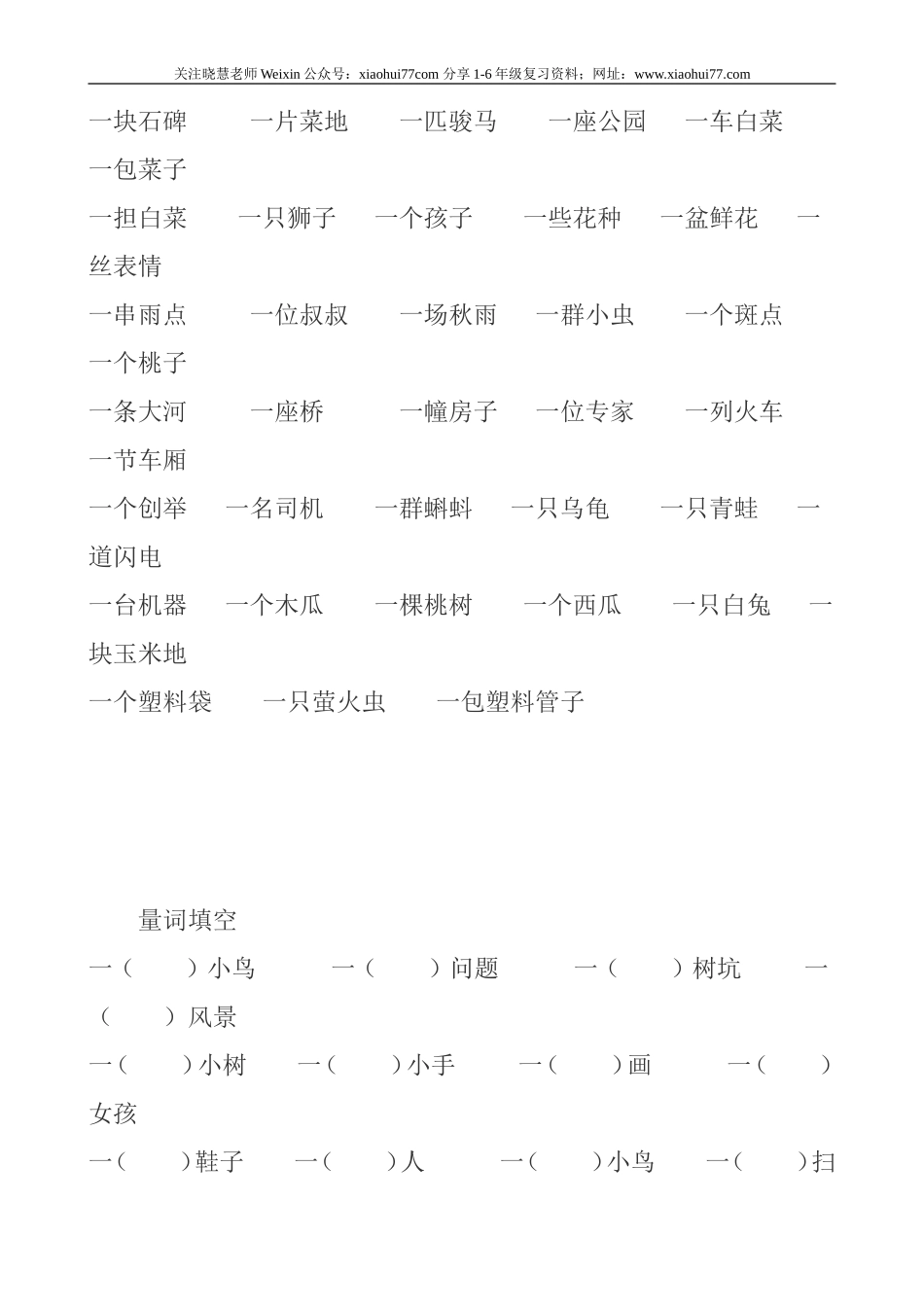 关注晓慧老师 Weixin 公众号：xiaohui77com 分享 1-6 年级复习资料；网址：www.xiaohui77.com

一块石碑　一片菜地　一匹骏马　一座公园　一车白菜　一包菜子
一担白菜　一只狮子　一个孩子　一些花种　一盆鲜花　一丝表情
一串雨点　一位叔叔　一场秋雨　一群小虫　一个斑点　一个桃子
一条大河　一座桥　一幢房子　一位专家　一列火车　一节车厢
一个创举　一名司机　一群蝌蚪　一只乌龟　一只青蛙　一道闪电
一台机器　一个木瓜　一棵桃树　一个西瓜　一只白兔　一块玉米地
一个塑料袋　一只萤火虫　一包塑料管子

量词填空
一（　）小鸟　一（　）问题　一（　）树坑　一（　）风景
一（　）小树　一（　）小手　一（　）画　一（　）女孩
一（　）鞋子　一（　）人　一（　）小鸟　一（　）扫